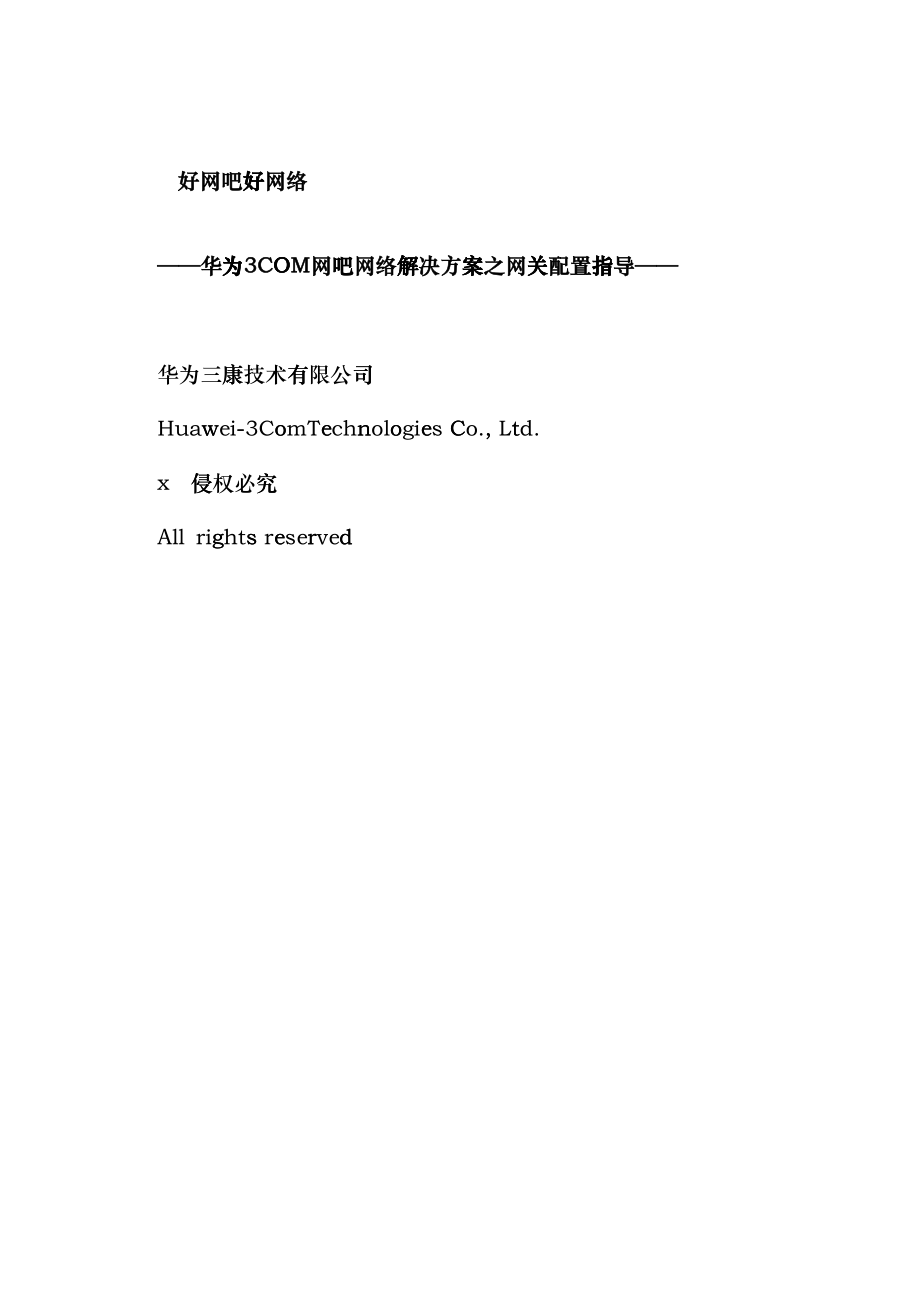 好网吧好网络

——华为3COM网吧网络解决方案之网关配置指导——

华为三康技术有限公司

Huawei-3ComTechnologies Co., Ltd.

x 侵权必究

All rights reserved